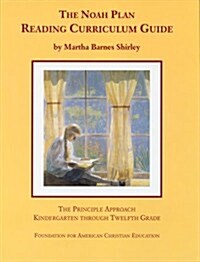 THE NOAH PLAN
READING CURRICULUM GUIDE

by Martha Barnes Shirley

THE PRINCIPLE APPROACH
KINDERGARTEN THROUGH TWELFTH GRADE

FOUNDATION FOR AMERICAN CHRISTIAN EDUCATION